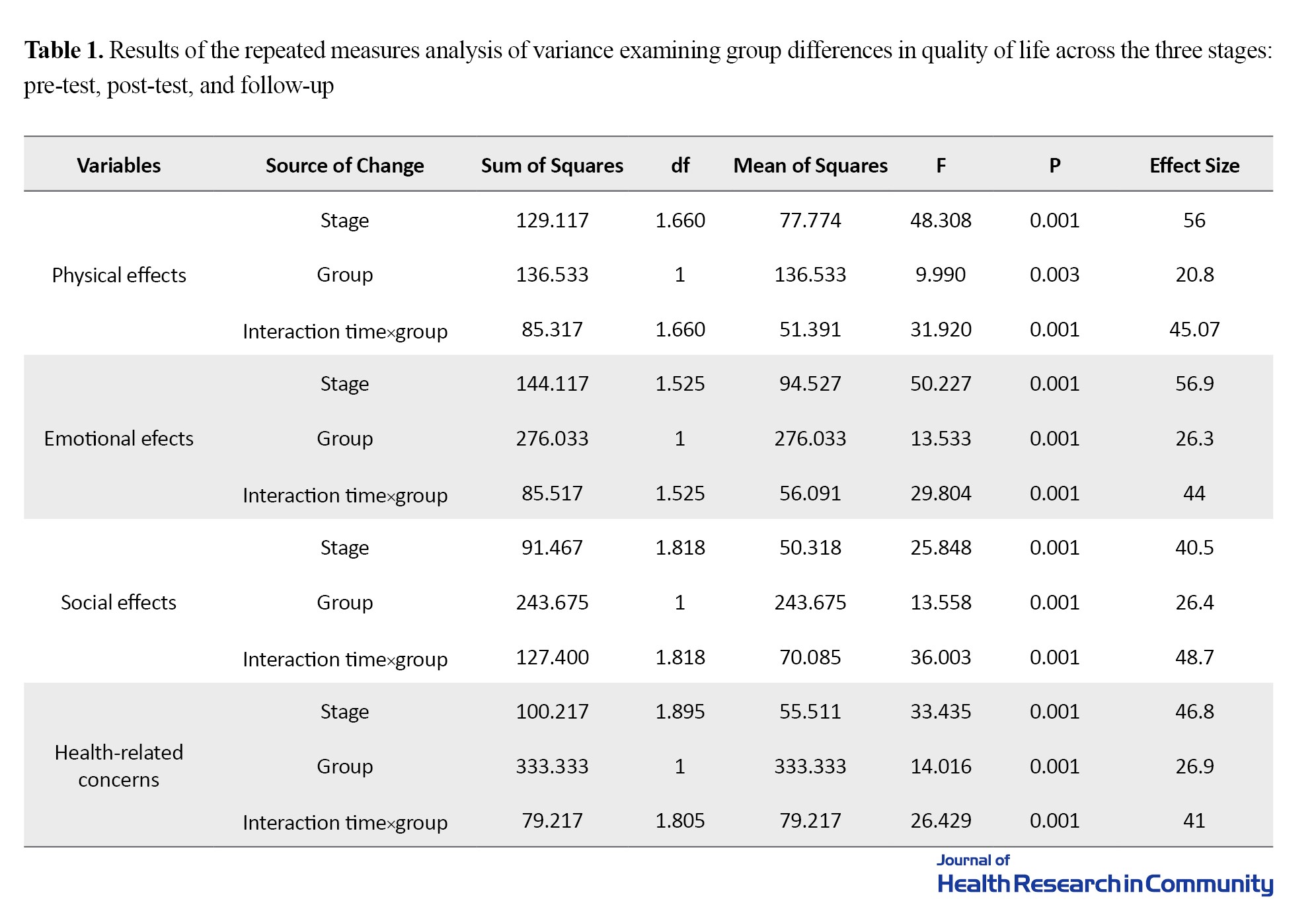 Table 1. Results of the repeated measures analysis of variance examining group differences in quality of life across the three stages: pre-test, post-test, and follow-up

| Variables | Source of Change | Sum of Squares | df | Mean of Squares | F | P | Effect Size |
|---|---|---|---|---|---|---|---|
| Physical effects | Stage | 129.117 | 1.660 | 77.774 | 48.308 | 0.001 | 56 |
| | Group | 136.533 | 1 | 136.533 | 9.990 | 0.003 | 20.8 |
| | Interaction time×group | 85.317 | 1.660 | 51.391 | 31.920 | 0.001 | 45.07 |
| Emotional efects | Stage | 144.117 | 1.525 | 94.527 | 50.227 | 0.001 | 56.9 |
| | Group | 276.033 | 1 | 276.033 | 13.533 | 0.001 | 26.3 |
| | Interaction time×group | 85.517 | 1.525 | 56.091 | 29.804 | 0.001 | 44 |
| Social effects | Stage | 91.467 | 1.818 | 50.318 | 25.848 | 0.001 | 40.5 |
| | Group | 243.675 | 1 | 243.675 | 13.558 | 0.001 | 26.4 |
| | Interaction time×group | 127.400 | 1.818 | 70.085 | 36.003 | 0.001 | 48.7 |
| Health-related concerns | Stage | 100.217 | 1.895 | 55.511 | 33.435 | 0.001 | 46.8 |
| | Group | 333.333 | 1 | 333.333 | 14.016 | 0.001 | 26.9 |
| | Interaction time×group | 79.217 | 1.805 | 79.217 | 26.429 | 0.001 | 41 |

Journal of
Health Research in Community